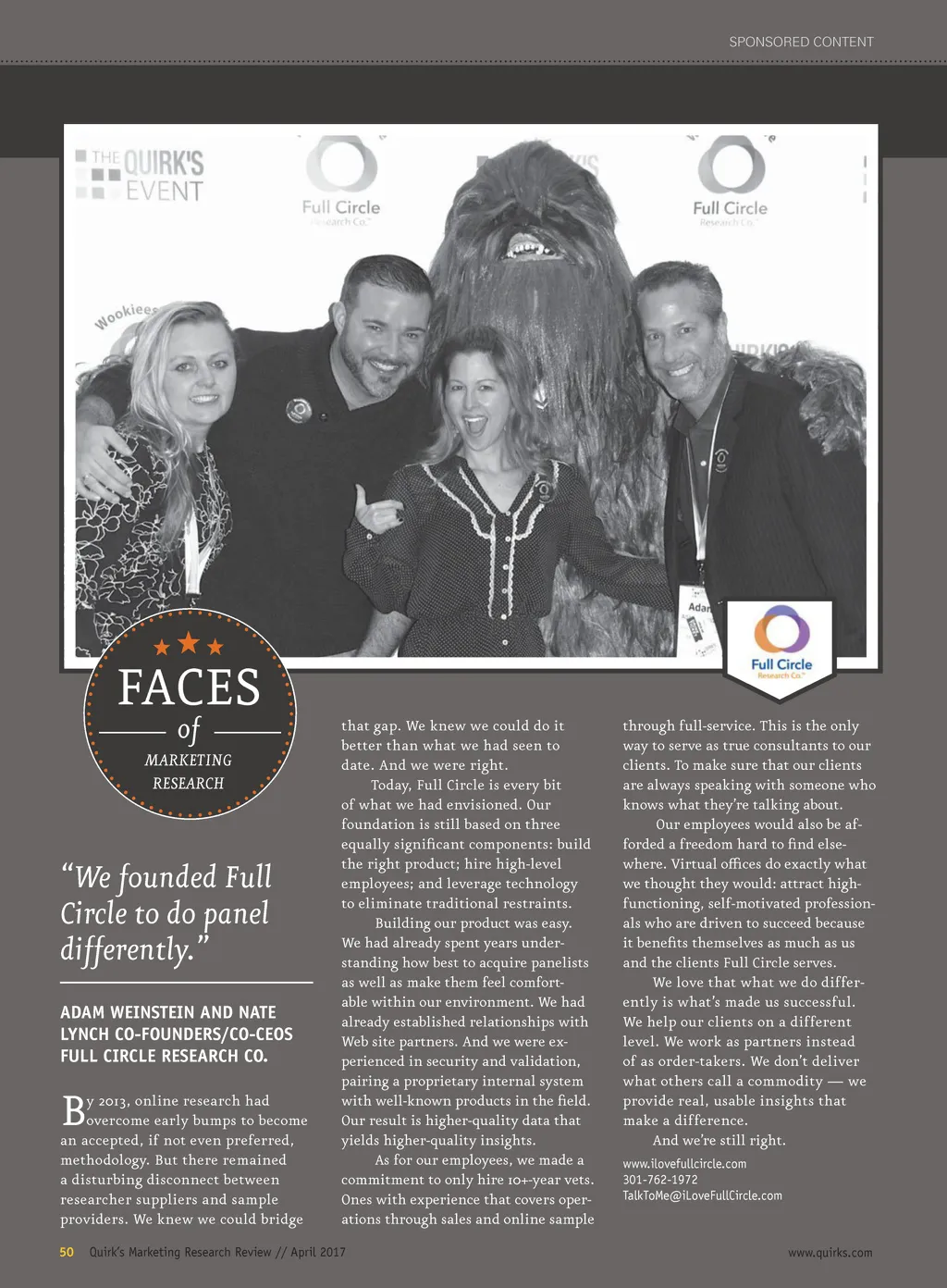 SPONSORED CONTENT

THE QUIRK'S EVENT

Full Circle Research Co.

Full Circle Research Co.

Wookiees

Adam

Full Circle Research Co.

FACES of MARKETING RESEARCH

"We founded Full Circle to do panel differently."

ADAM WEINSTEIN AND NATE LYNCH CO-FOUNDERS/CO-CEOS FULL CIRCLE RESEARCH CO.

By 2013, online research had overcome early bumps to become an accepted, if not even preferred, methodology. But there remained a disturbing disconnect between researcher suppliers and sample providers. We knew we could bridge that gap. We knew we could do it better than what we had seen to date. And we were right.

Today, Full Circle is every bit of what we had envisioned. Our foundation is still based on three equally significant components: build the right product; hire high-level employees; and leverage technology to eliminate traditional restraints.

Building our product was easy. We had already spent years understanding how best to acquire panelists as well as make them feel comfortable within our environment. We had already established relationships with Web site partners. And we were experienced in security and validation, pairing a proprietary internal system with well-known products in the field. Our result is higher-quality data that yields higher-quality insights.

As for our employees, we made a commitment to only hire 10+-year vets. Ones with experience that covers operations through sales and online sample through full-service. This is the only way to serve as true consultants to our clients. To make sure that our clients are always speaking with someone who knows what they're talking about.

Our employees would also be afforded a freedom hard to find elsewhere. Virtual offices do exactly what we thought they would: attract high-functioning, self-motivated professionals who are driven to succeed because it benefits themselves as much as us and the clients Full Circle serves.

We love that what we do differently is what's made us successful. We help our clients on a different level. We work as partners instead of as order-takers. We don't deliver what others call a commodity — we provide real, usable insights that make a difference.

And we're still right.

www.ilovefullcircle.com
301-762-1972
TalkToMe@iLoveFullCircle.com

50 Quirk's Marketing Research Review // April 2017

www.quirks.com